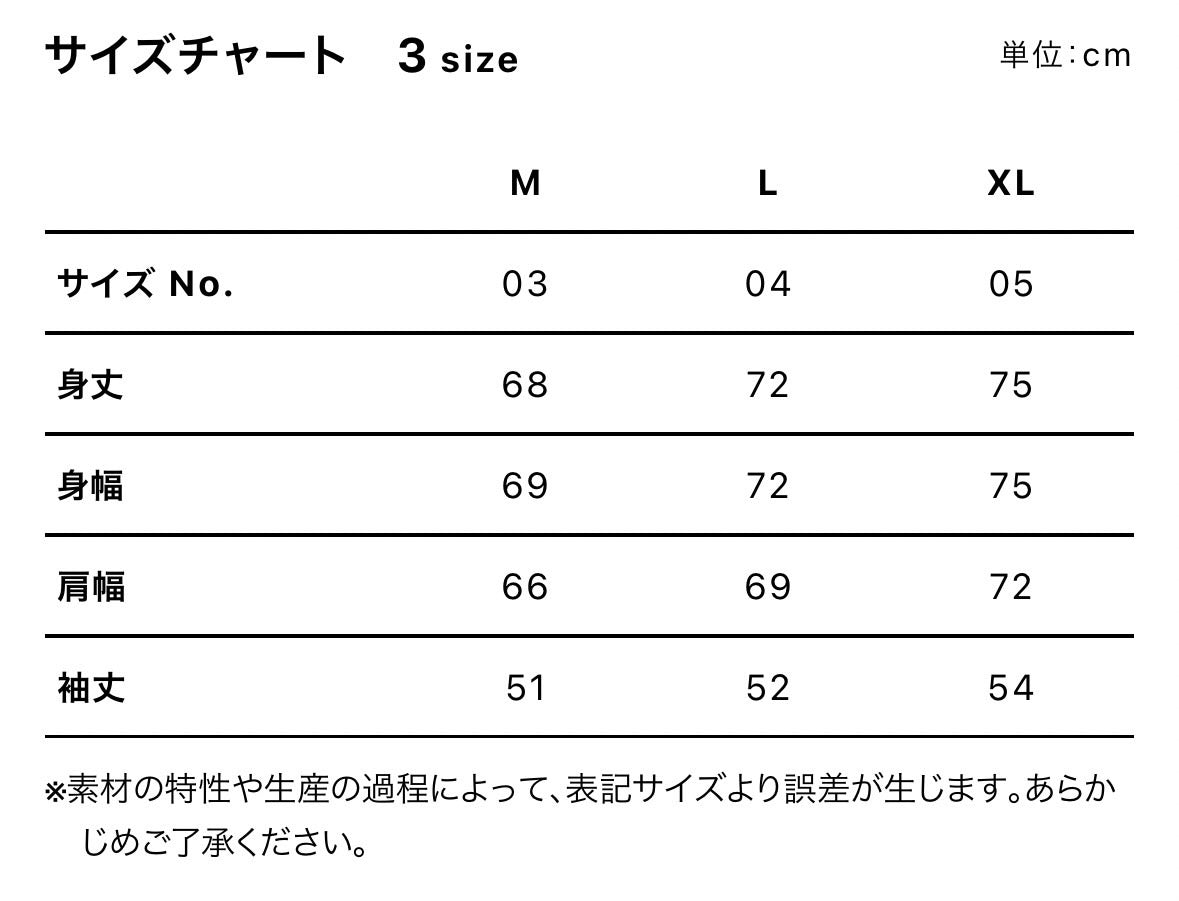 サイズチャート 3 size

単位:cm

|  | M | L | XL |
|---|---|---|---|
| サイズ No. | 03 | 04 | 05 |
| 身丈 | 68 | 72 | 75 |
| 身幅 | 69 | 72 | 75 |
| 肩幅 | 66 | 69 | 72 |
| 袖丈 | 51 | 52 | 54 |

※素材の特性や生産の過程によって、表記サイズより誤差が生じます。あらかじめご了承ください。